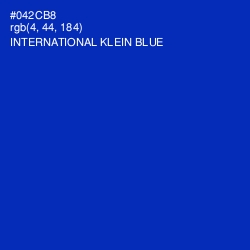 #042CB8
rgb(4, 44, 184)
INTERNATIONAL KLEIN BLUE